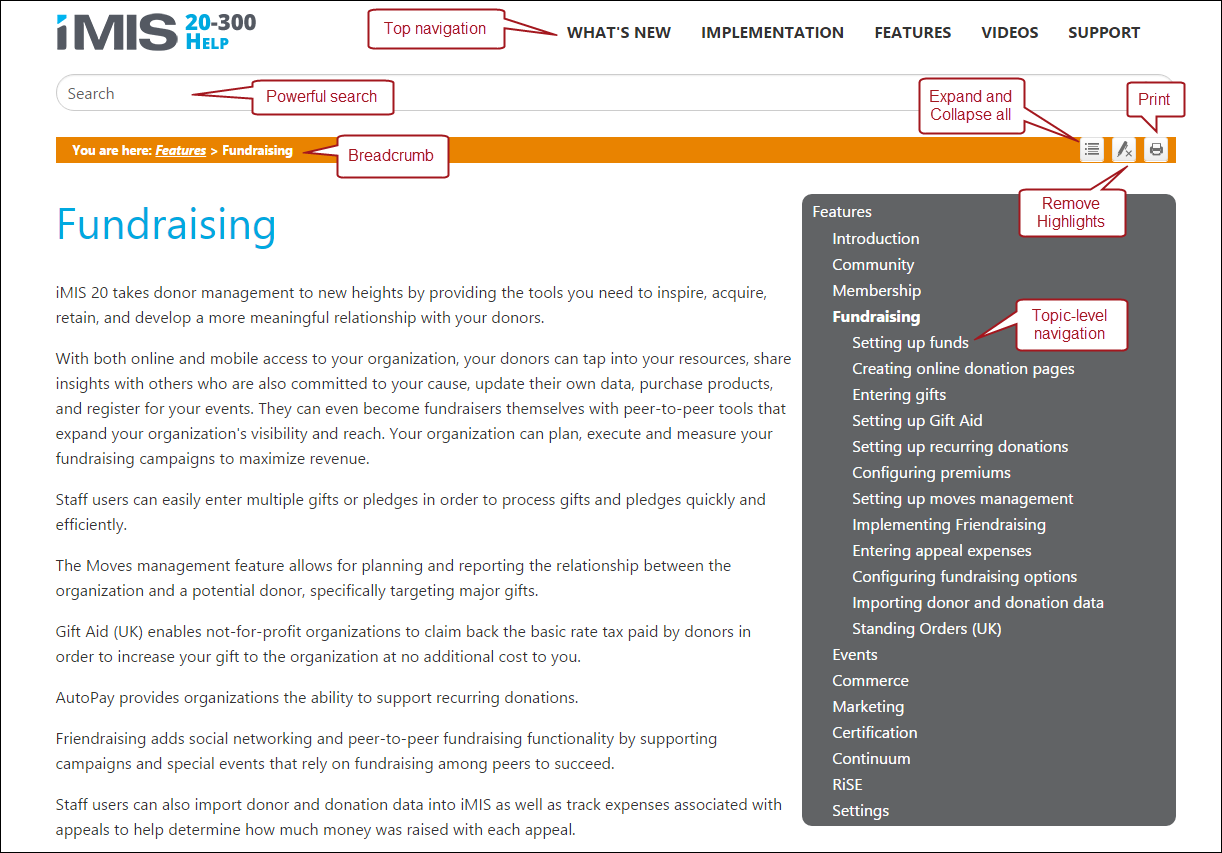 iMIS 20-300 HELP

Top navigation

WHAT'S NEW IMPLEMENTATION FEATURES VIDEOS SUPPORT

Search

Powerful search

Expand and Collapse all

Print

You are here: Features > Fundraising

Breadcrumb

Remove Highlights

Fundraising

iMIS 20 takes donor management to new heights by providing the tools you need to inspire, acquire, retain, and develop a more meaningful relationship with your donors.

With both online and mobile access to your organization, your donors can tap into your resources, share insights with others who are also committed to your cause, update their own data, purchase products, and register for your events. They can even become fundraisers themselves with peer-to-peer tools that expand your organization's visibility and reach. Your organization can plan, execute and measure your fundraising campaigns to maximize revenue.

Staff users can easily enter multiple gifts or pledges in order to process gifts and pledges quickly and efficiently.

The Moves management feature allows for planning and reporting the relationship between the organization and a potential donor, specifically targeting major gifts.

Gift Aid (UK) enables not-for-profit organizations to claim back the basic rate tax paid by donors in order to increase your gift to the organization at no additional cost to you.

AutoPay provides organizations the ability to support recurring donations.

Friendraising adds social networking and peer-to-peer fundraising functionality by supporting campaigns and special events that rely on fundraising among peers to succeed.

Staff users can also import donor and donation data into iMIS as well as track expenses associated with appeals to help determine how much money was raised with each appeal.

Features
Introduction
Community
Membership
Fundraising
Topic-level navigation
Setting up funds
Creating online donation pages
Entering gifts
Setting up Gift Aid
Setting up recurring donations
Configuring premiums
Setting up moves management
Implementing Friendraising
Entering appeal expenses
Configuring fundraising options
Importing donor and donation data
Standing Orders (UK)
Events
Commerce
Marketing
Certification
Continuum
RiSE
Settings